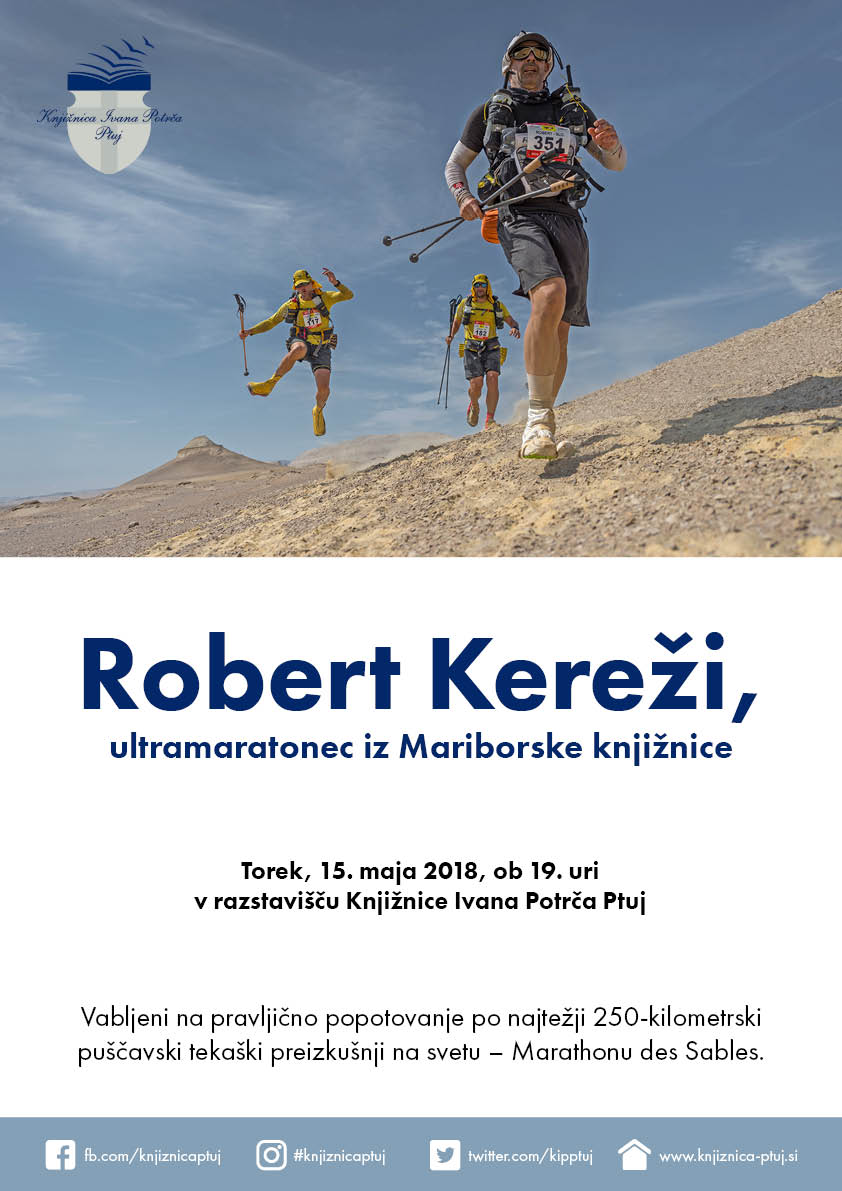 Knjižnica Ivana Potrča Ptuj

351

Robert Kereži,
ultramaratonec iz Mariborske knjižnice

Torek, 15. maja 2018, ob 19. uri
v razstavišču Knjižnice Ivana Potrča Ptuj

Vabljeni na pravljično popotovanje po najtežji 250-kilometrski puščavski tekaški preizkušnji na svetu – Marathonu des Sables.

fb.com/knjiznicaptuj #knjiznicaptuj twitter.com/kipptuj www.knjiznica-ptuj.si